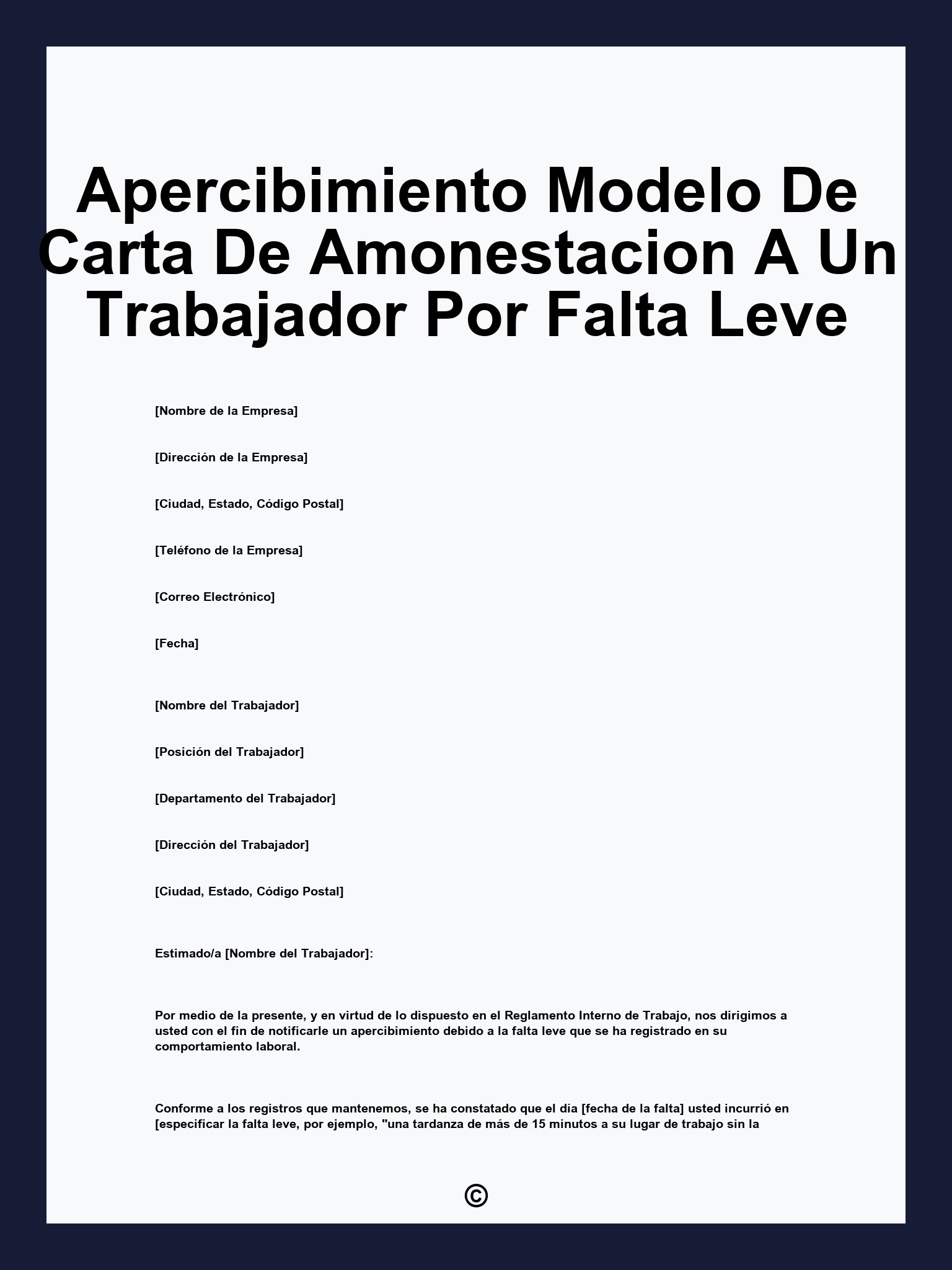 Apercibimiento Modelo De Carta De Amonestacion A Un Trabajador Por Falta Leve

[Nombre de la Empresa]

[Dirección de la Empresa]

[Ciudad, Estado, Código Postal]

[Teléfono de la Empresa]

[Correo Electrónico]

[Fecha]

[Nombre del Trabajador]

[Posición del Trabajador]

[Departamento del Trabajador]

[Dirección del Trabajador]

[Ciudad, Estado, Código Postal]

Estimado/a [Nombre del Trabajador]:

Por medio de la presente, y en virtud de lo dispuesto en el Reglamento Interno de Trabajo, nos dirigimos a usted con el fin de notificarle un apercibimiento debido a la falta leve que se ha registrado en su comportamiento laboral.

Conforme a los registros que mantenemos, se ha constatado que el día [fecha de la falta] usted incurrió en [especificar la falta leve, por ejemplo, "una tardanza de más de 15 minutos a su lugar de trabajo sin la

©